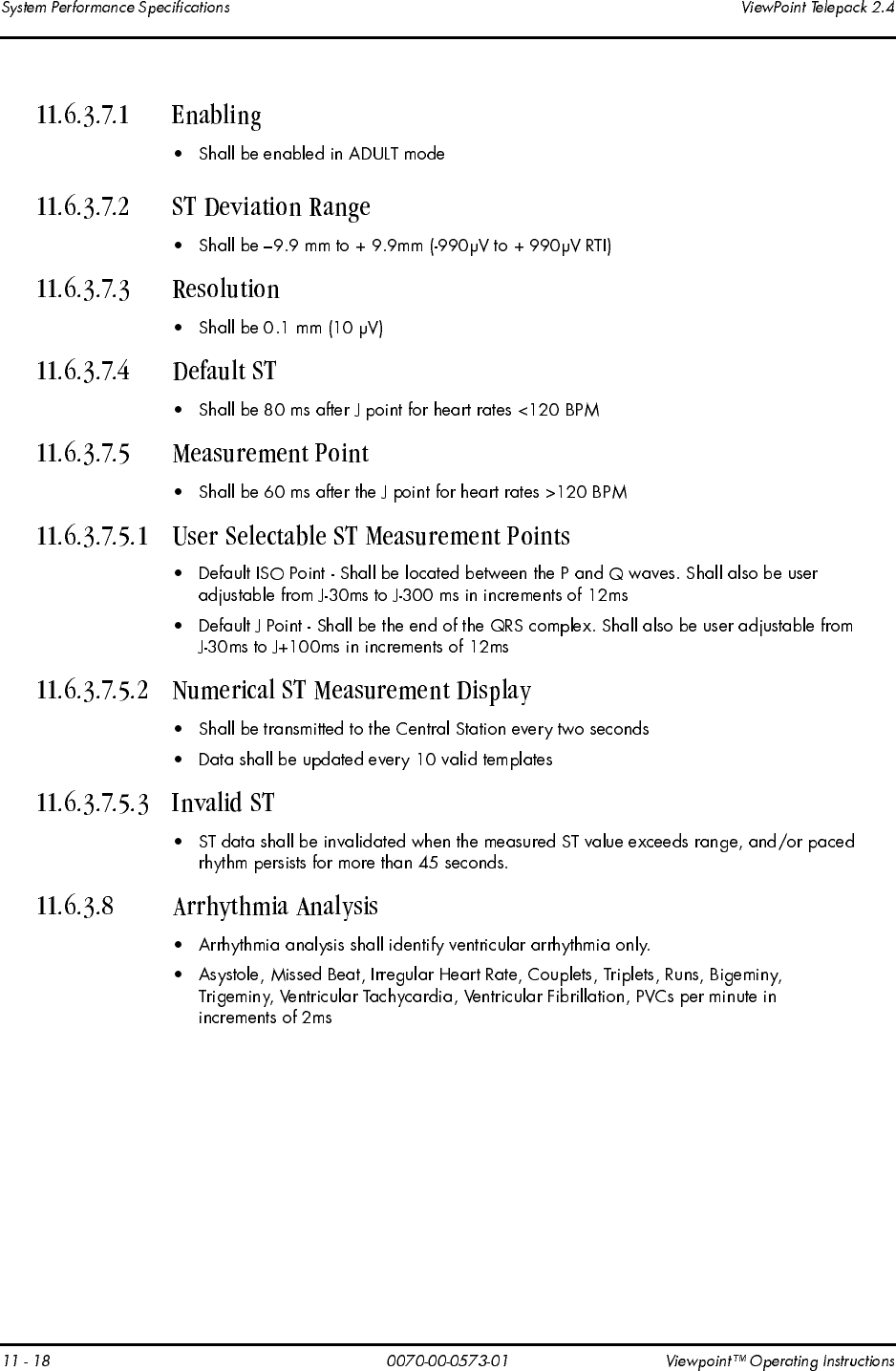 System Performance Specifications ViewPoint Telepack 2.4

11.6.3.7.1 Enabling

• Shall be enabled in ADULT mode

11.6.3.7.2 ST Deviation Range

• Shall be –9.9 mm to + 9.9mm (-990µV to + 990µV RTI)

11.6.3.7.3 Resolution

• Shall be 0.1 mm (10 µV)

11.6.3.7.4 Default ST

• Shall be 80 ms after J point for heart rates <120 BPM

11.6.3.7.5 Measurement Point

• Shall be 60 ms after the J point for heart rates >120 BPM

11.6.3.7.5.1 User Selectable ST Measurement Points

• Default ISO Point - Shall be located between the P and Q waves. Shall also be user adjustable from J-30ms to J-300 ms in increments of 12ms

• Default J Point - Shall be the end of the QRS complex. Shall also be user adjustable from J-30ms to J+100ms in increments of 12ms

11.6.3.7.5.2 Numerical ST Measurement Display

• Shall be transmitted to the Central Station every two seconds

• Data shall be updated every 10 valid templates

11.6.3.7.5.3 Invalid ST

• ST data shall be invalidated when the measured ST value exceeds range, and/or paced rhythm persists for more than 45 seconds.

11.6.3.8 Arrhythmia Analysis

• Arrhythmia analysis shall identify ventricular arrhythmia only.

• Asystole, Missed Beat, Irregular Heart Rate, Couplets, Triplets, Runs, Bigeminy, Trigeminy, Ventricular Tachycardia, Ventricular Fibrillation, PVCs per minute in increments of 2ms

11 - 18 0070-00-0573-01 Viewpoint™ Operating Instructions